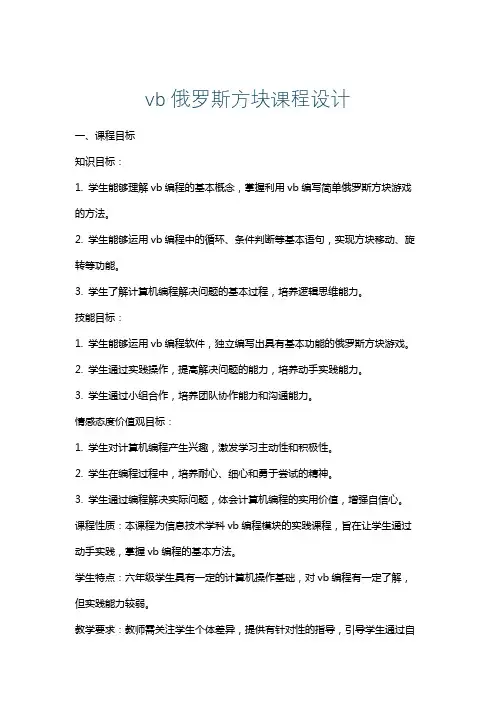 vb 俄罗斯方块课程设计

一、课程目标

知识目标：

1. 学生能够理解 vb 编程的基本概念，掌握利用 vb 编写简单俄罗斯方块游戏的方法。

2. 学生能够运用 vb 编程中的循环、条件判断等基本语句，实现方块移动、旋转等功能。

3. 学生了解计算机编程解决问题的基本过程，培养逻辑思维能力。

技能目标：

1. 学生能够运用 vb 编程软件，独立编写出具有基本功能的俄罗斯方块游戏。

2. 学生通过实践操作，提高解决问题的能力，培养动手实践能力。

3. 学生通过小组合作，培养团队协作能力和沟通能力。

情感态度价值观目标：

1. 学生对计算机编程产生兴趣，激发学习主动性和积极性。

2. 学生在编程过程中，培养耐心、细心和勇于尝试的精神。

3. 学生通过编程解决实际问题，体会计算机编程的实用价值，增强自信心。

课程性质：本课程为信息技术学科 vb 编程模块的实践课程，旨在让学生通过动手实践，掌握 vb 编程的基本方法。

学生特点：六年级学生具有一定的计算机操作基础，对 vb 编程有一定了解，但实践能力较弱。

教学要求：教师需关注学生个体差异，提供有针对性的指导，引导学生通过自